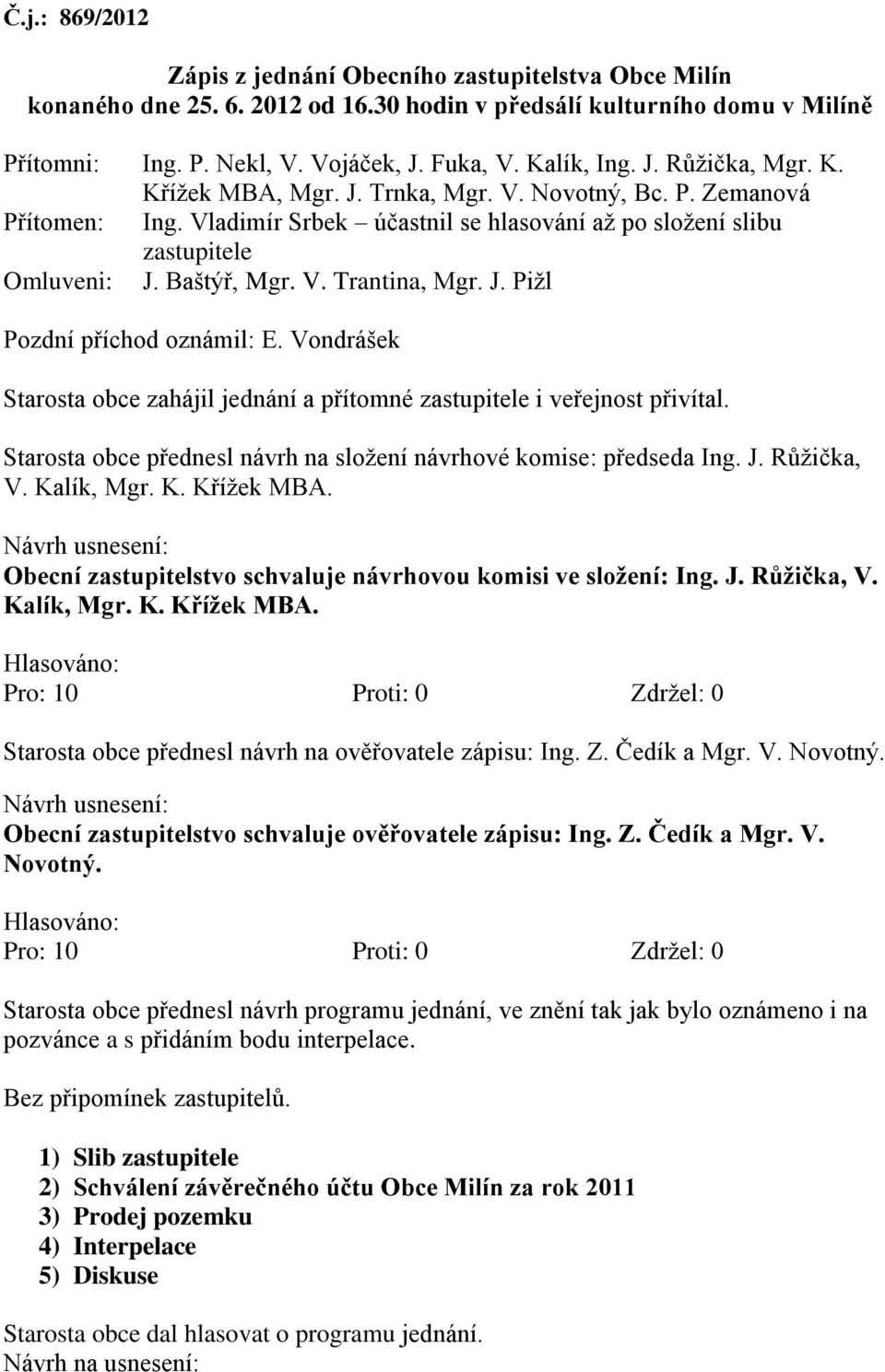 Č.j.: 869/2012

Zápis z jednání Obecního zastupitelstva Obce Milín konaného dne 25. 6. 2012 od 16.30 hodin v předsálí kulturního domu v Milíně

Přítomni: Ing. P. Nekl, V. Vojáček, J. Fuka, V. Kalík, Ing. J. Růžička, Mgr. K. Křížek MBA, Mgr. J. Trnka, Mgr. V. Novotný, Bc. P. Zemanová
Přítomen: Ing. Vladimír Srbek – účastnil se hlasování až po složení slibu zastupitele
Omluveni: J. Baštýř, Mgr. V. Trantina, Mgr. J. Pižl

Pozdní příchod oznámil: E. Vondrášek

Starosta obce zahájil jednání a přítomné zastupitele i veřejnost přivítal.

Starosta obce přednesl návrh na složení návrhové komise: předseda Ing. J. Růžička, V. Kalík, Mgr. K. Křížek MBA.

Návrh usnesení:
Obecní zastupitelstvo schvaluje návrhovou komisi ve složení: Ing. J. Růžička, V. Kalík, Mgr. K. Křížek MBA.

Hlasováno:
Pro: 10 Proti: 0 Zdržel: 0

Starosta obce přednesl návrh na ověřovatele zápisu: Ing. Z. Čedík a Mgr. V. Novotný.

Návrh usnesení:
Obecní zastupitelstvo schvaluje ověřovatele zápisu: Ing. Z. Čedík a Mgr. V. Novotný.

Hlasováno:
Pro: 10 Proti: 0 Zdržel: 0

Starosta obce přednesl návrh programu jednání, ve znění tak jak bylo oznámeno i na pozvánce a s přidáním bodu interpelace.

Bez připomínek zastupitelů.

1) Slib zastupitele
2) Schválení závěrečného účtu Obce Milín za rok 2011
3) Prodej pozemku
4) Interpelace
5) Diskuse

Starosta obce dal hlasovat o programu jednání.
Návrh na usnesení: